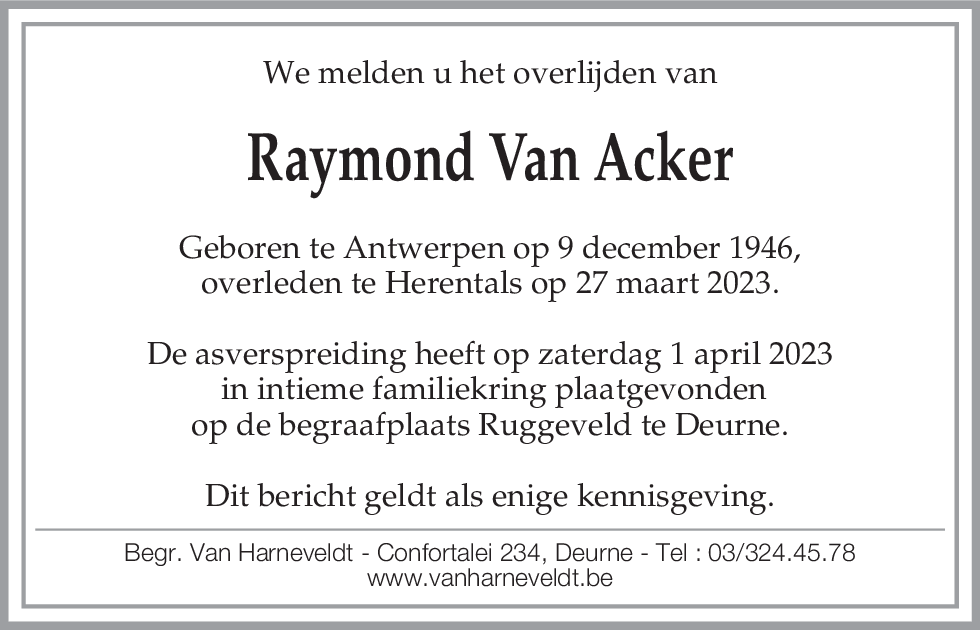 We melden u het overlijden van

Raymond Van Acker

Geboren te Antwerpen op 9 december 1946,
overleden te Herentals op 27 maart 2023.

De asverspreiding heeft op zaterdag 1 april 2023
in intieme familiekring plaatgevonden
op de begraafplaats Ruggeveld te Deurne.

Dit bericht geldt als enige kennisgeving.

Begr. Van Harneveldt - Confortalei 234, Deurne - Tel : 03/324.45.78
www.vanharneveldt.be